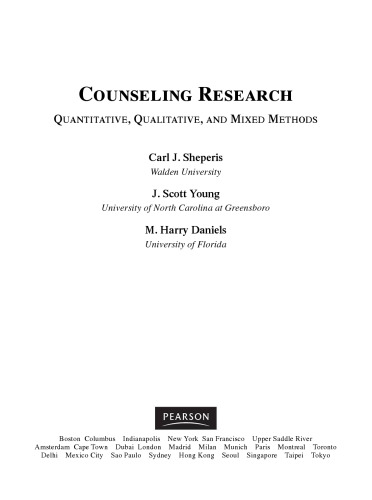 COUNSELING RESEARCH

QUANTITATIVE, QUALITATIVE, AND MIXED METHODS

Carl J. Sheperis
Walden University

J. Scott Young
University of North Carolina at Greensboro

M. Harry Daniels
University of Florida

PEARSON

Boston Columbus Indianapolis New York San Francisco Upper Saddle River
Amsterdam Cape Town Dubai London Madrid Milan Munich Paris Montreal Toronto
Delhi Mexico City Sao Paulo Sydney Hong Kong Seoul Singapore Taipei Tokyo